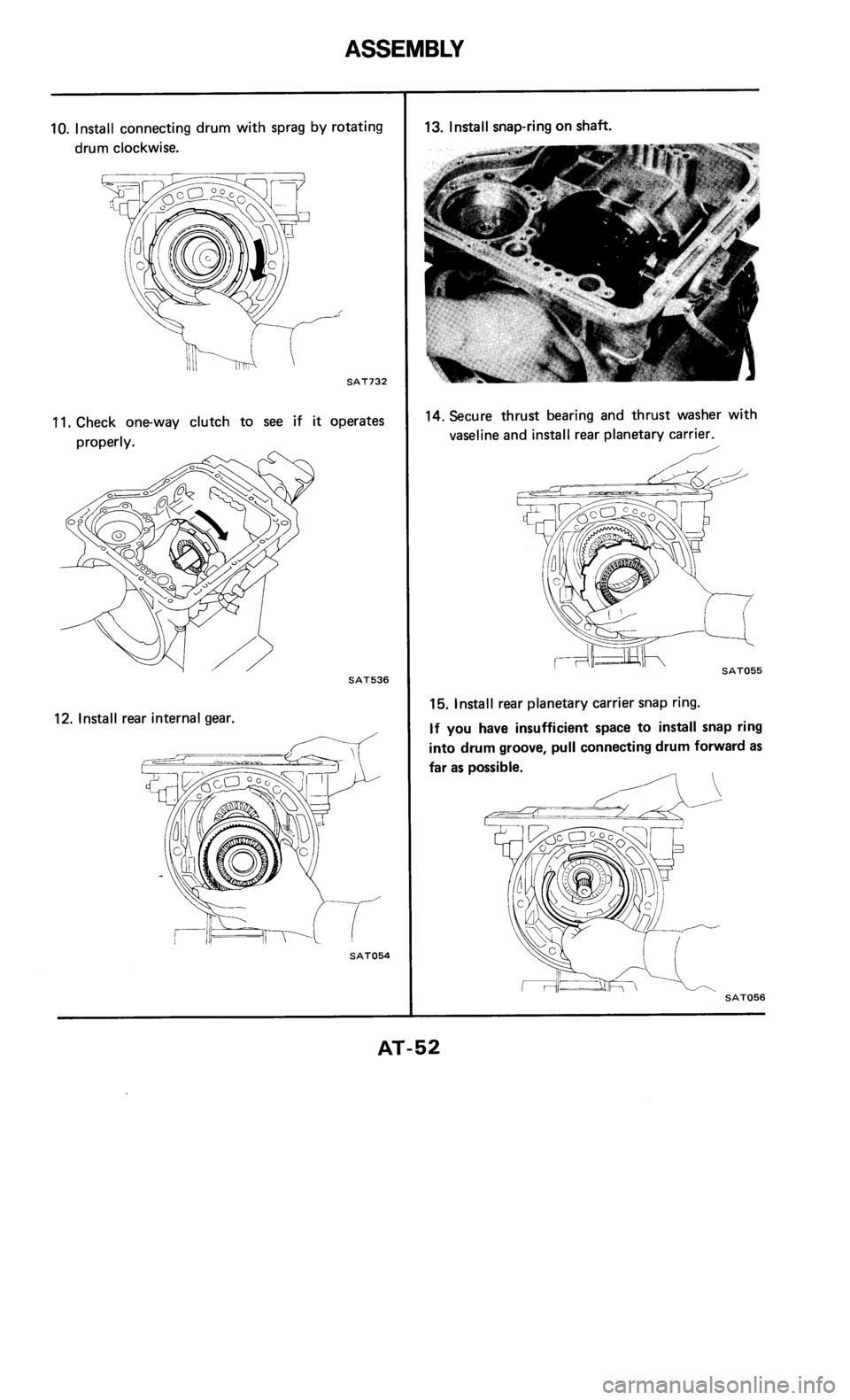 ASSEMBLY

10. Install connecting drum with sprag by rotating drum clockwise.

SAT732

11. Check one-way clutch to see if it operates properly.

SAT536

12. Install rear internal gear.

SAT054

13. Install snap-ring on shaft.

14. Secure thrust bearing and thrust washer with vaseline and install rear planetary carrier.

SAT055

15. Install rear planetary carrier snap ring.

If you have insufficient space to install snap ring into drum groove, pull connecting drum forward as far as possible.

SAT056

AT-52

carmanualsonline.info